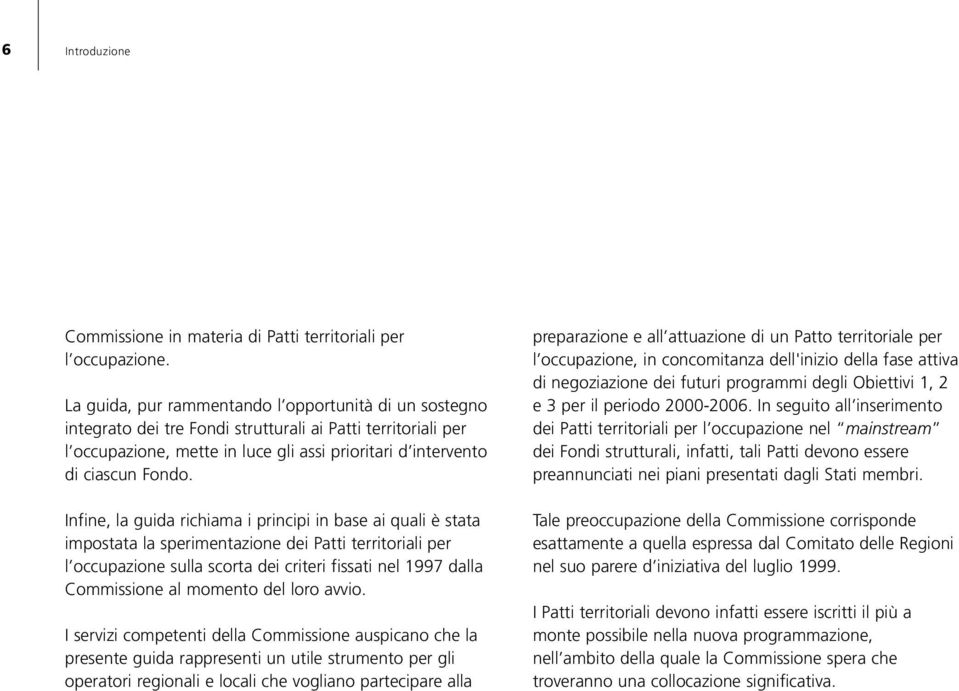 6

Introduzione

Commissione in materia di Patti territoriali per l'occupazione.

La guida, pur rammentando l'opportunità di un sostegno integrato dei tre Fondi strutturali ai Patti territoriali per l'occupazione, mette in luce gli assi prioritari d'intervento di ciascun Fondo.

Infine, la guida richiama i principi in base ai quali è stata impostata la sperimentazione dei Patti territoriali per l'occupazione sulla scorta dei criteri fissati nel 1997 dalla Commissione al momento del loro avvio.

I servizi competenti della Commissione auspicano che la presente guida rappresenti un utile strumento per gli operatori regionali e locali che vogliano partecipare alla preparazione e all'attuazione di un Patto territoriale per l'occupazione, in concomitanza dell'inizio della fase attiva di negoziazione dei futuri programmi degli Obiettivi 1, 2 e 3 per il periodo 2000-2006. In seguito all'inserimento dei Patti territoriali per l'occupazione nel "mainstream" dei Fondi strutturali, infatti, tali Patti devono essere preannunciati nei piani presentati dagli Stati membri.

Tale preoccupazione della Commissione corrisponde esattamente a quella espressa dal Comitato delle Regioni nel suo parere d'iniziativa del luglio 1999.

I Patti territoriali devono infatti essere iscritti il più a monte possibile nella nuova programmazione, nell'ambito della quale la Commissione spera che troveranno una collocazione significativa.